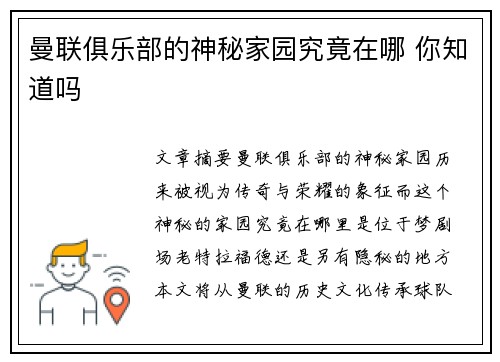 曼联俱乐部的神秘家园究竟在哪 你知道吗

文章摘要曼联俱乐部的神秘家园历来被视为传奇与荣耀的象征而这个神秘的家园究竟在哪里是位于梦剧场老特拉福德还是另有隐秘的地方本文将从曼联的历史文化传承球队